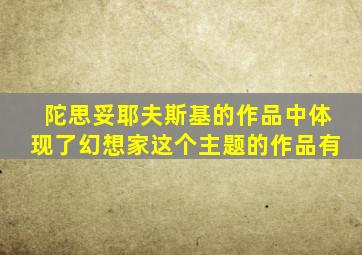 陀思妥耶夫斯基的作品中体现了幻想家这个主题的作品有